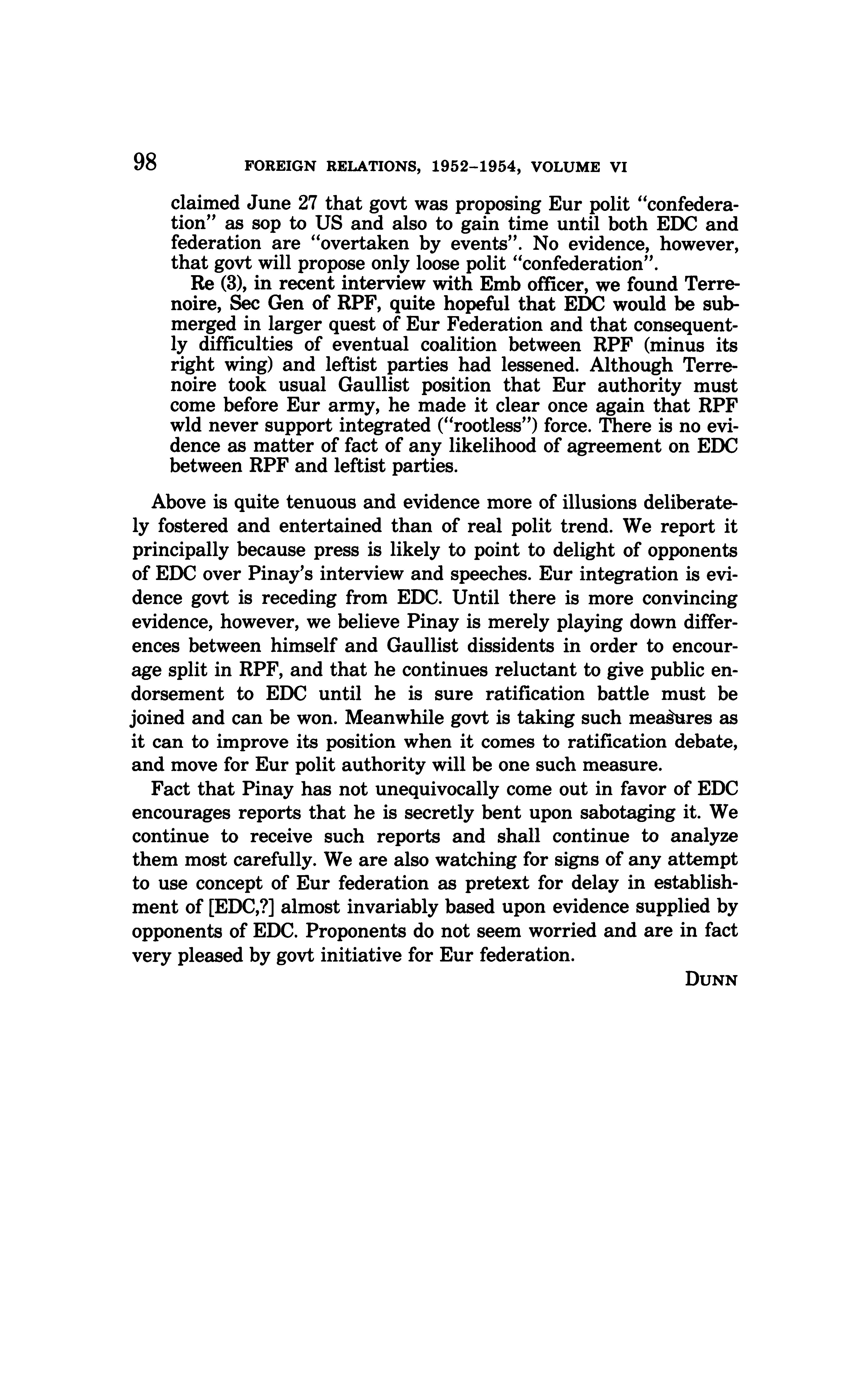 98 FOREIGN RELATIONS, 1952–1954, VOLUME VI

claimed June 27 that govt was proposing Eur polit "confederation" as sop to US and also to gain time until both EDC and federation are "overtaken by events". No evidence, however, that govt will propose only loose polit "confederation".

Re (3), in recent interview with Emb officer, we found Terrenoire, Sec Gen of RPF, quite hopeful that EDC would be submerged in larger quest of Eur Federation and that consequently difficulties of eventual coalition between RPF (minus its right wing) and leftist parties had lessened. Although Terrenoire took usual Gaullist position that Eur authority must come before Eur army, he made it clear once again that RPF wld never support integrated ("rootless") force. There is no evidence as matter of fact of any likelihood of agreement on EDC between RPF and leftist parties.

Above is quite tenuous and evidence more of illusions deliberately fostered and entertained than of real polit trend. We report it principally because press is likely to point to delight of opponents of EDC over Pinay's interview and speeches. Eur integration is evidence govt is receding from EDC. Until there is more convincing evidence, however, we believe Pinay is merely playing down differences between himself and Gaullist dissidents in order to encourage split in RPF, and that he continues reluctant to give public endorsement to EDC until he is sure ratification battle must be joined and can be won. Meanwhile govt is taking such measures as it can to improve its position when it comes to ratification debate, and move for Eur polit authority will be one such measure.

Fact that Pinay has not unequivocally come out in favor of EDC encourages reports that he is secretly bent upon sabotaging it. We continue to receive such reports and shall continue to analyze them most carefully. We are also watching for signs of any attempt to use concept of Eur federation as pretext for delay in establishment of [EDC,?] almost invariably based upon evidence supplied by opponents of EDC. Proponents do not seem worried and are in fact very pleased by govt initiative for Eur federation.

DUNN